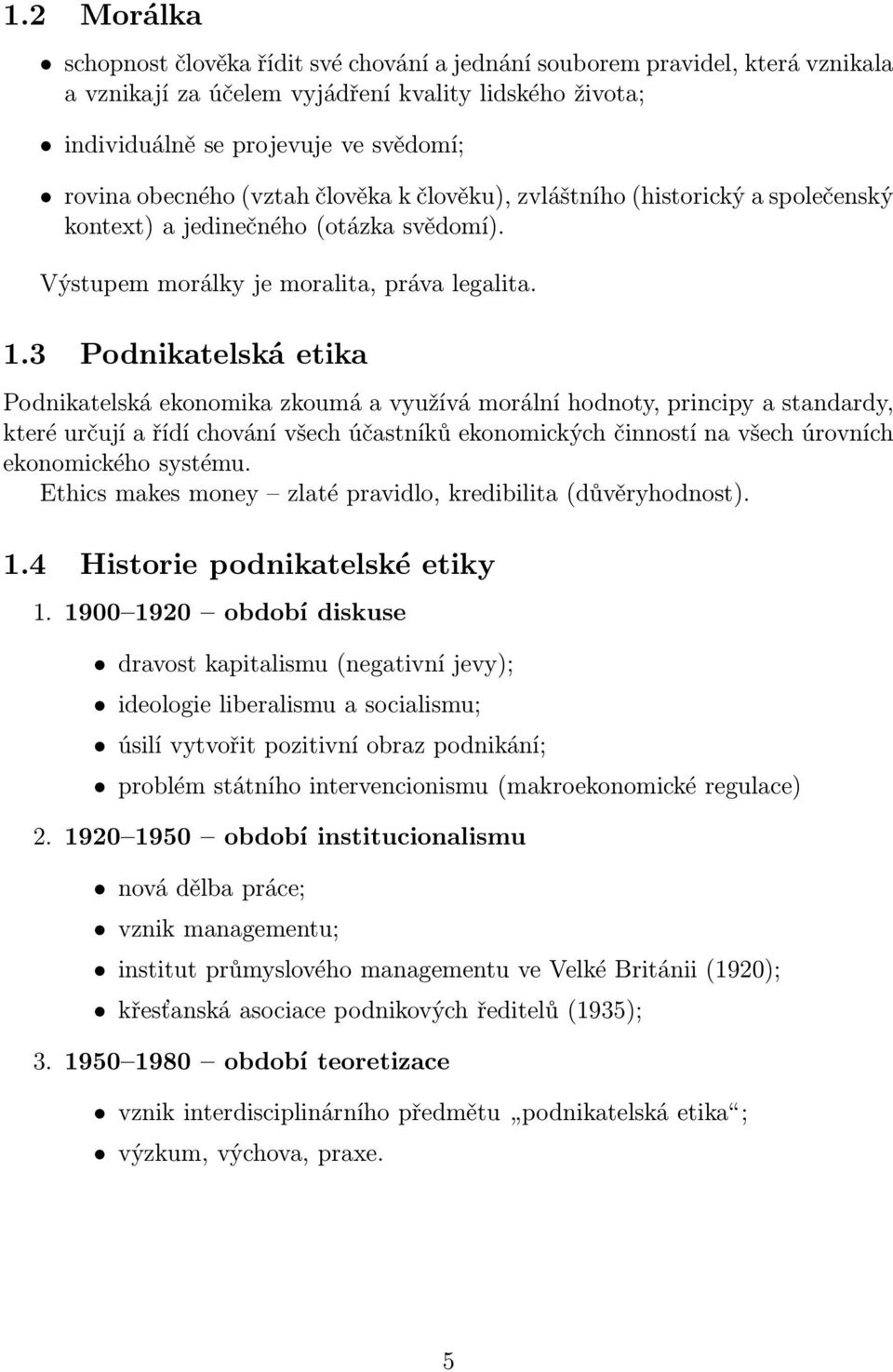 1.2 Morálka

• schopnost člověka řídit své chování a jednání souborem pravidel, která vznikala a vznikají za účelem vyjádření kvality lidského života;

• individuálně se projevuje ve svědomí;

• rovina obecného (vztah člověka k člověku), zvláštního (historický a společenský kontext) a jedinečného (otázka svědomí).

Výstupem morálky je moralita, práva legalita.

1.3 Podnikatelská etika

Podnikatelská ekonomika zkoumá a využívá morální hodnoty, principy a standardy, které určují a řídí chování všech účastníků ekonomických činností na všech úrovních ekonomického systému.
Ethics makes money – zlaté pravidlo, kredibilita (důvěryhodnost).

1.4 Historie podnikatelské etiky

1. 1900–1920 – období diskuse

• dravost kapitalismu (negativní jevy);

• ideologie liberalismu a socialismu;

• úsilí vytvořit pozitivní obraz podnikání;

• problém státního intervencionismu (makroekonomické regulace)

2. 1920–1950 – období institucionalismu

• nová dělba práce;

• vznik managementu;

• institut průmyslového managementu ve Velké Británii (1920);

• křesťanská asociace podnikových ředitelů (1935);

3. 1950–1980 – období teoretizace

• vznik interdisciplinárního předmětu „podnikatelská etika“;

• výzkum, výchova, praxe.

5